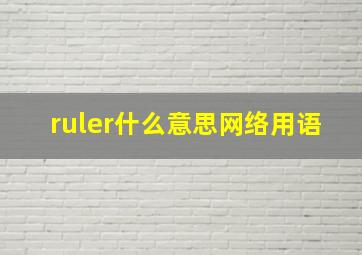 ruler什么意思网络用语